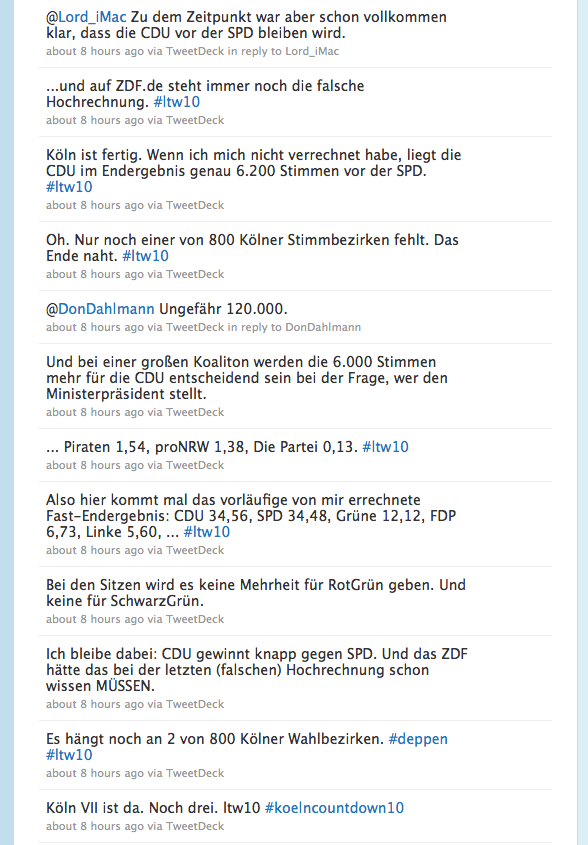 @Lord_iMac Zu dem Zeitpunkt war aber schon vollkommen klar, dass die CDU vor der SPD bleiben wird.
about 8 hours ago via TweetDeck in reply to Lord_iMac

...und auf ZDF.de steht immer noch die falsche Hochrechnung. #ltw10
about 8 hours ago via TweetDeck

Köln ist fertig. Wenn ich mich nicht verrechnet habe, liegt die CDU im Endergebnis genau 6.200 Stimmen vor der SPD. #ltw10
about 8 hours ago via TweetDeck

Oh. Nur noch einer von 800 Kölner Stimmbezirken fehlt. Das Ende naht. #ltw10
about 8 hours ago via TweetDeck

@DonDahlmann Ungefähr 120.000.
about 8 hours ago via TweetDeck in reply to DonDahlmann

Und bei einer großen Koaliton werden die 6.000 Stimmen mehr für die CDU entscheidend sein bei der Frage, wer den Ministerpräsident stellt.
about 8 hours ago via TweetDeck

... Piraten 1,54, proNRW 1,38, Die Partei 0,13. #ltw10
about 8 hours ago via TweetDeck

Also hier kommt mal das vorläufige von mir errechnete Fast-Endergebnis: CDU 34,56, SPD 34,48, Grüne 12,12, FDP 6,73, Linke 5,60, ... #ltw10
about 8 hours ago via TweetDeck

Bei den Sitzen wird es keine Mehrheit für RotGrün geben. Und keine für SchwarzGrün.
about 8 hours ago via TweetDeck

Ich bleibe dabei: CDU gewinnt knapp gegen SPD. Und das ZDF hätte das bei der letzten (falschen) Hochrechnung schon wissen MÜSSEN.
about 8 hours ago via TweetDeck

Es hängt noch an 2 von 800 Kölner Wahlbezirken. #deppen #ltw10
about 8 hours ago via TweetDeck

Köln VII ist da. Noch drei. ltw10 #koelncountdown10
about 8 hours ago via TweetDeck